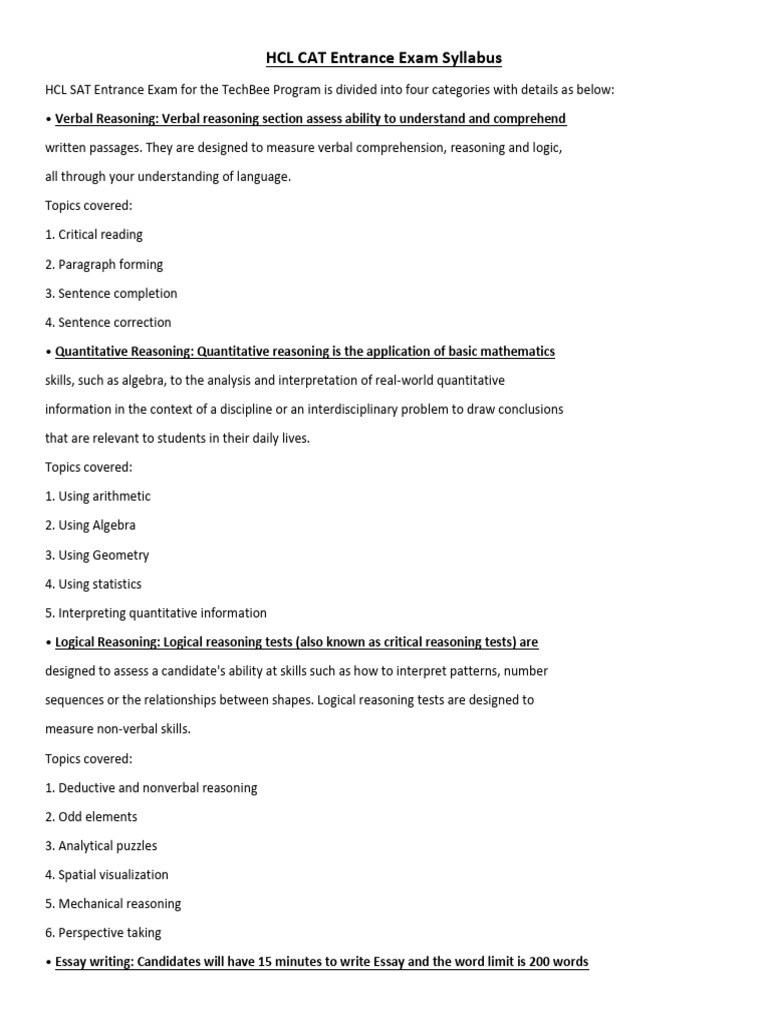 HCL CAT Entrance Exam Syllabus

HCL SAT Entrance Exam for the TechBee Program is divided into four categories with details as below:

• Verbal Reasoning: Verbal reasoning section assess ability to understand and comprehend written passages. They are designed to measure verbal comprehension, reasoning and logic, all through your understanding of language.

Topics covered:

1. Critical reading

2. Paragraph forming

3. Sentence completion

4. Sentence correction

• Quantitative Reasoning: Quantitative reasoning is the application of basic mathematics skills, such as algebra, to the analysis and interpretation of real-world quantitative information in the context of a discipline or an interdisciplinary problem to draw conclusions that are relevant to students in their daily lives.

Topics covered:

1. Using arithmetic

2. Using Algebra

3. Using Geometry

4. Using statistics

5. Interpreting quantitative information

• Logical Reasoning: Logical reasoning tests (also known as critical reasoning tests) are designed to assess a candidate's ability at skills such as how to interpret patterns, number sequences or the relationships between shapes. Logical reasoning tests are designed to measure non-verbal skills.

Topics covered:

1. Deductive and nonverbal reasoning

2. Odd elements

3. Analytical puzzles

4. Spatial visualization

5. Mechanical reasoning

6. Perspective taking

• Essay writing: Candidates will have 15 minutes to write Essay and the word limit is 200 words